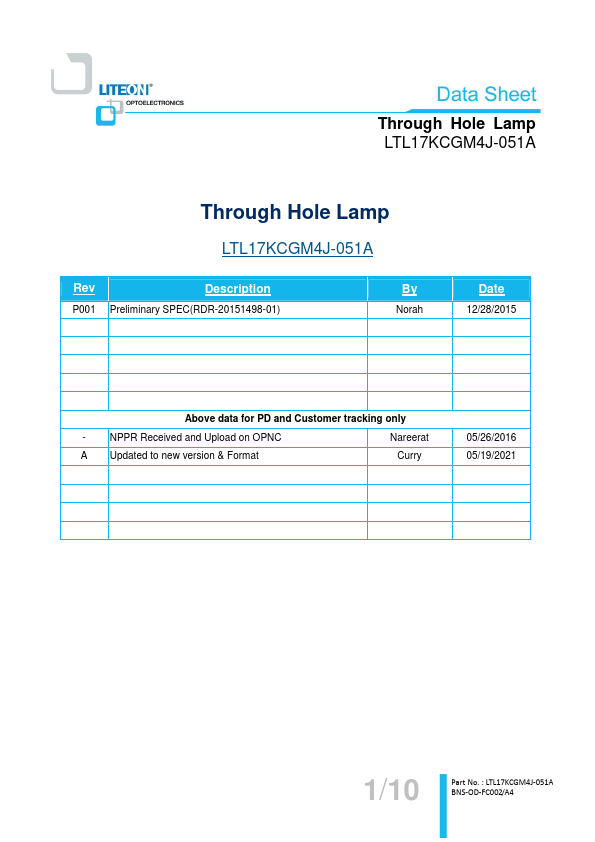 LITEON®
OPTOELECTRONICS

Data Sheet

Through Hole Lamp
LTL17KCGM4J-051A

Through Hole Lamp

LTL17KCGM4J-051A

| Rev | Description | By | Date |
|---|---|---|---|
| P001 | Preliminary SPEC(RDR-20151498-01) | Norah | 12/28/2015 |
| | | | |
| | | | |
| | | | |
| | | | |
| | | | |
| Above data for PD and Customer tracking only | | | |
| - | NPPR Received and Upload on OPNC | Nareerat | 05/26/2016 |
| A | Updated to new version & Format | Curry | 05/19/2021 |
| | | | |
| | | | |
| | | | |
| | | | |

1/10

Part No. : LTL17KCGM4J-051A
BNS-OD-FC002/A4